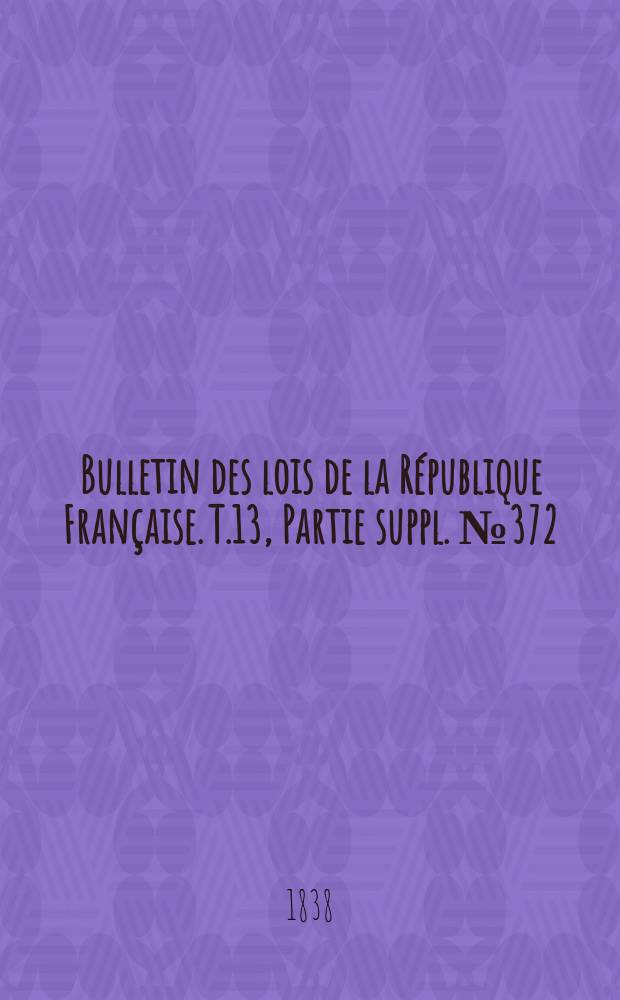 Bulletin des lois de la République Française. T.13, Partie suppl. № 372

1838